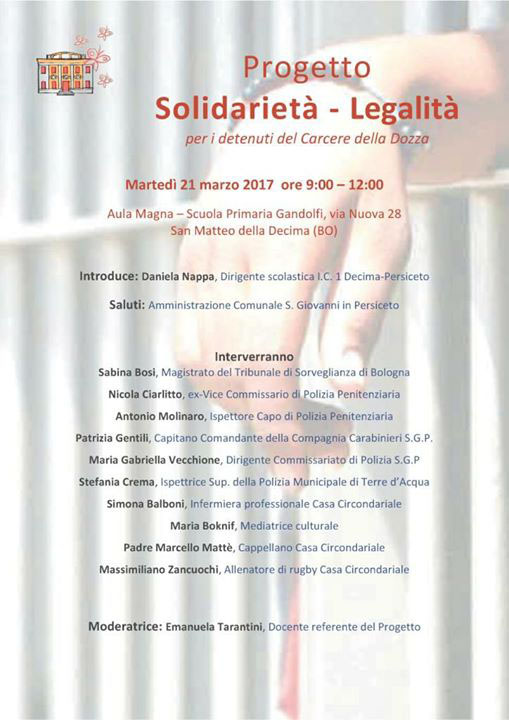 Progetto
Solidarietà - Legalità
per i detenuti del Carcere della Dozza

Martedì 21 marzo 2017 ore 9:00 – 12:00

Aula Magna – Scuola Primaria Gandolfi, via Nuova 28
San Matteo della Decima (BO)

Introduce: Daniela Nappa, Dirigente scolastica I.C. 1 Decima-Persiceto

Saluti: Amministrazione Comunale S. Giovanni in Persiceto

Interverranno
Sabina Bosi, Magistrato del Tribunale di Sorveglianza di Bologna
Nicola Ciarlitto, ex-Vice Commissario di Polizia Penitenziaria
Antonio Molinaro, Ispettore Capo di Polizia Penitenziaria
Patrizia Gentili, Capitano Comandante della Compagnia Carabinieri S.G.P.
Maria Gabriella Vecchione, Dirigente Commissariato di Polizia S.G.P
Stefania Crema, Ispettrice Sup. della Polizia Municipale di Terre d'Acqua
Simona Balboni, Infermiera professionale Casa Circondariale
Maria Boknif, Mediatrice culturale
Padre Marcello Mattè, Cappellano Casa Circondariale
Massimiliano Zancuochi, Allenatore di rugby Casa Circondariale

Moderatrice: Emanuela Tarantini, Docente referente del Progetto